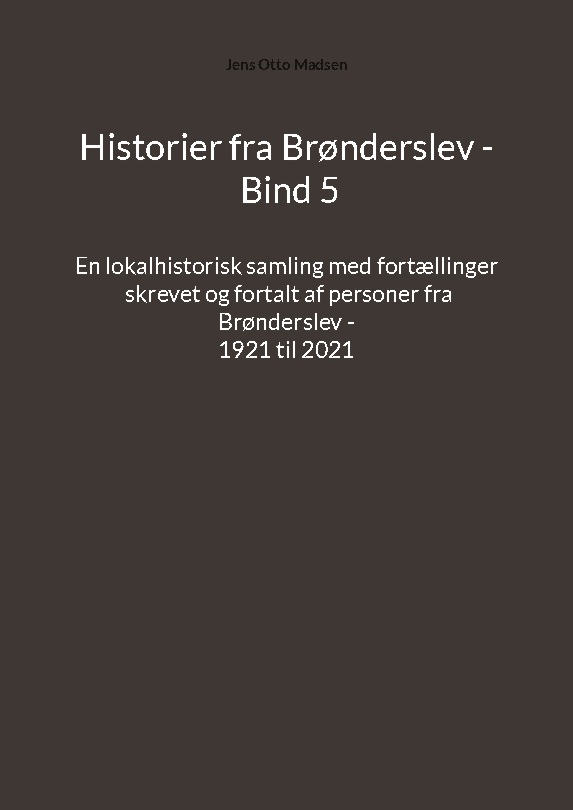 Jens Otto Madsen

Historier fra Brønderslev - Bind 5

En lokalhistorisk samling med fortællinger skrevet og fortalt af personer fra Brønderslev -
1921 til 2021